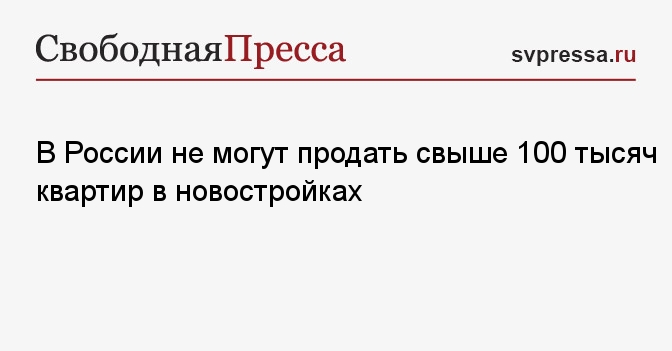 СвободнаяПресса

svpressa.ru

В России не могут продать свыше 100 тысяч квартир в новостройках